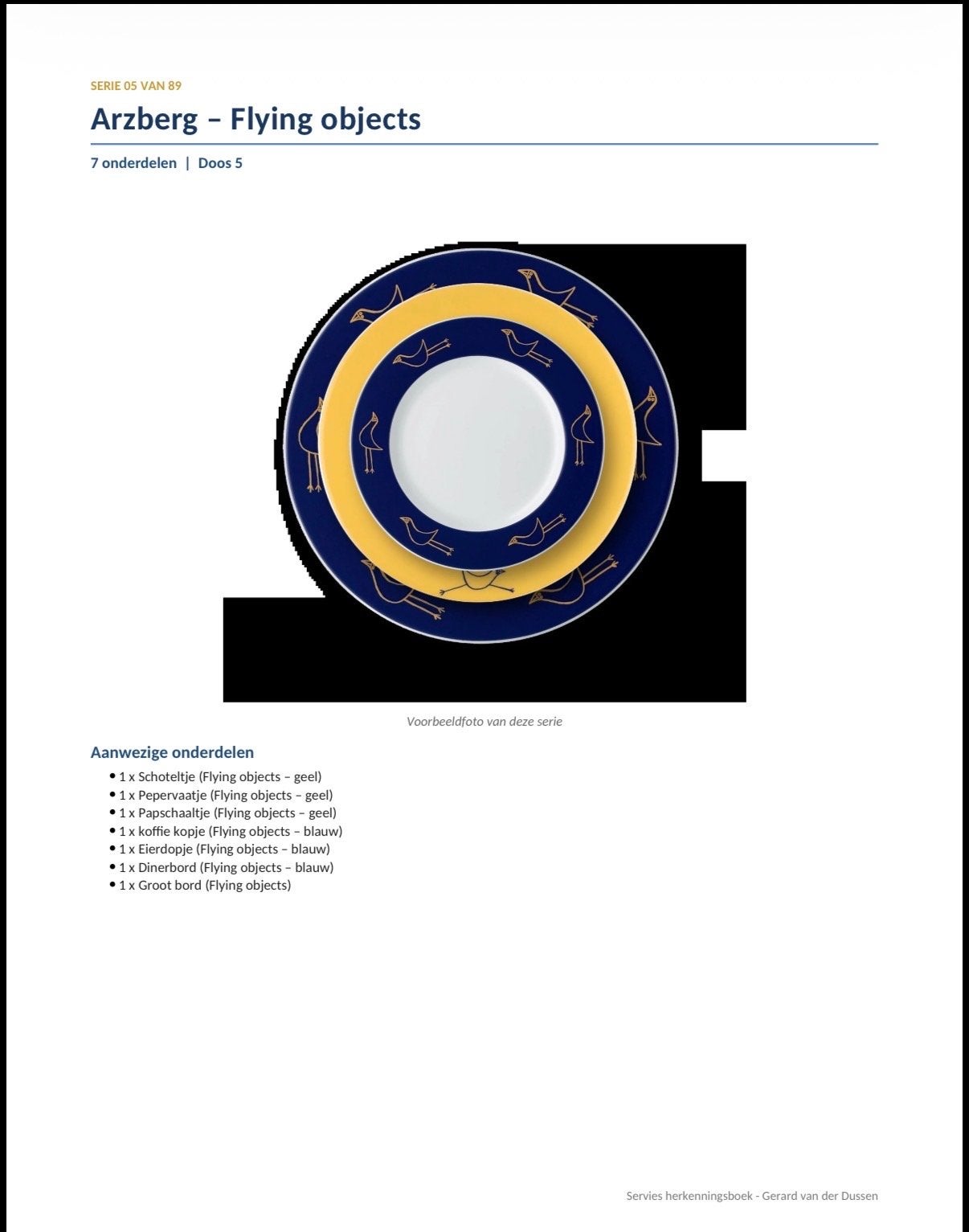 SERIE 05 VAN 89

Arzberg – Flying objects

7 onderdelen | Doos 5

Voorbeeldfoto van deze serie

Aanwezige onderdelen

• 1 x Schoteltje (Flying objects – geel)
• 1 x Pepervaatje (Flying objects – geel)
• 1 x Papschaaltje (Flying objects – geel)
• 1 x koffie kopje (Flying objects – blauw)
• 1 x Eierdopje (Flying objects – blauw)
• 1 x Dinerbord (Flying objects – blauw)
• 1 x Groot bord (Flying objects)

Servies herkenningsboek - Gerard van der Dussen